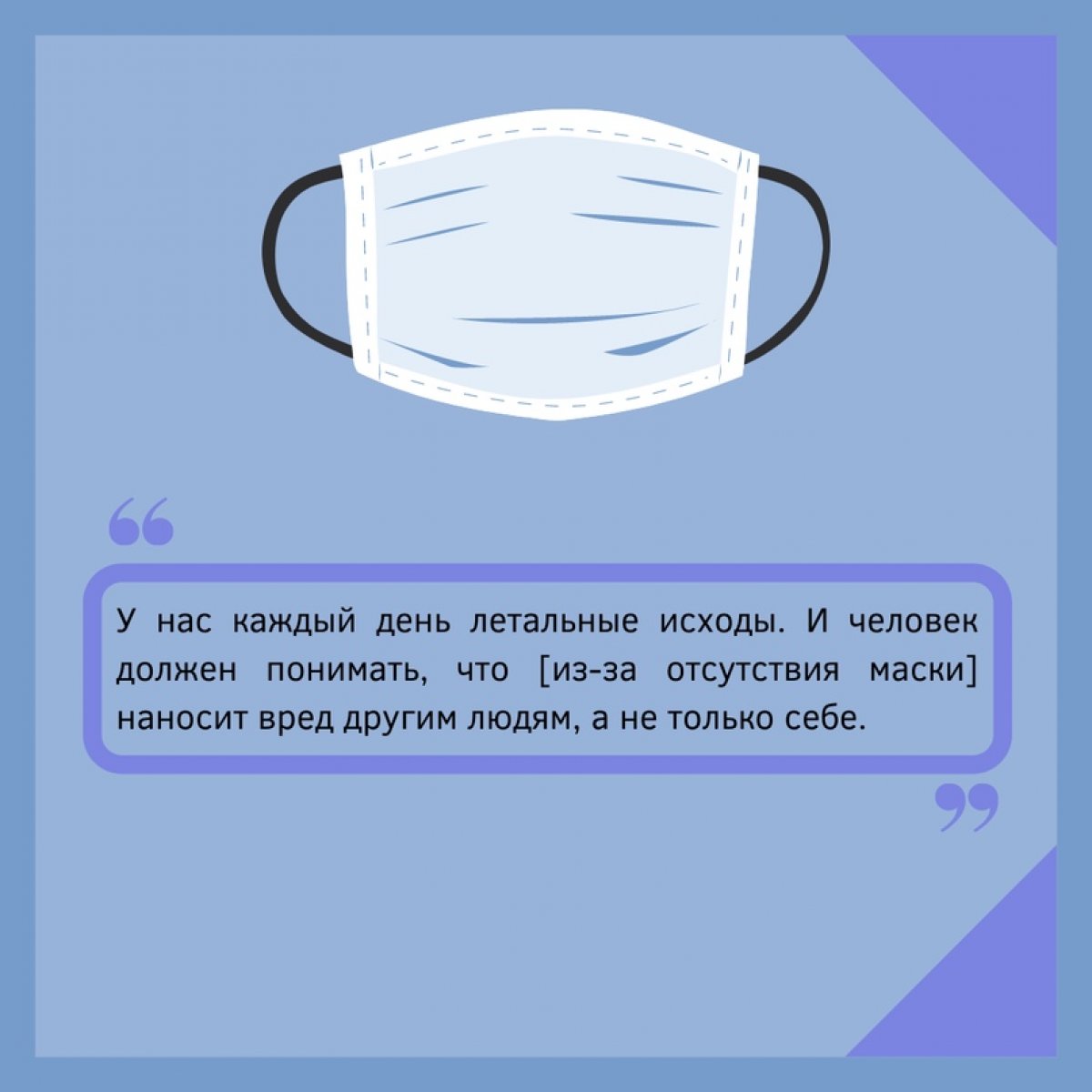 “

У нас каждый день летальные исходы. И человек должен понимать, что [из-за отсутствия маски] наносит вред другим людям, а не только себе.

”